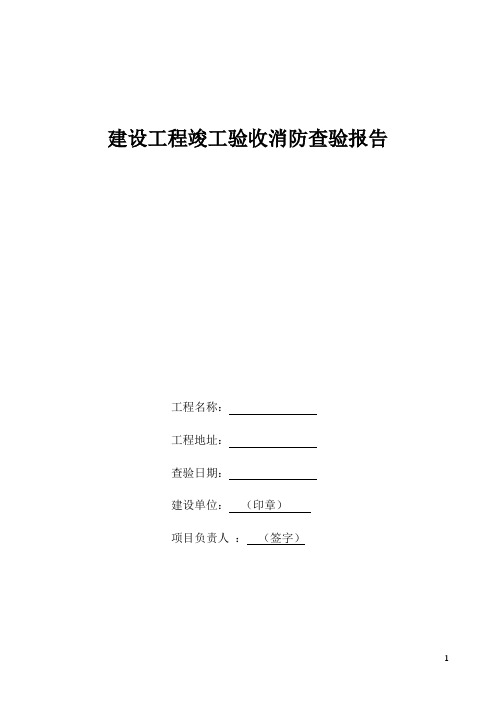 建设工程竣工验收消防查验报告

工程名称：

工程地址：

查验日期：

建设单位：（印章）

项目负责人 ：（签字）

1